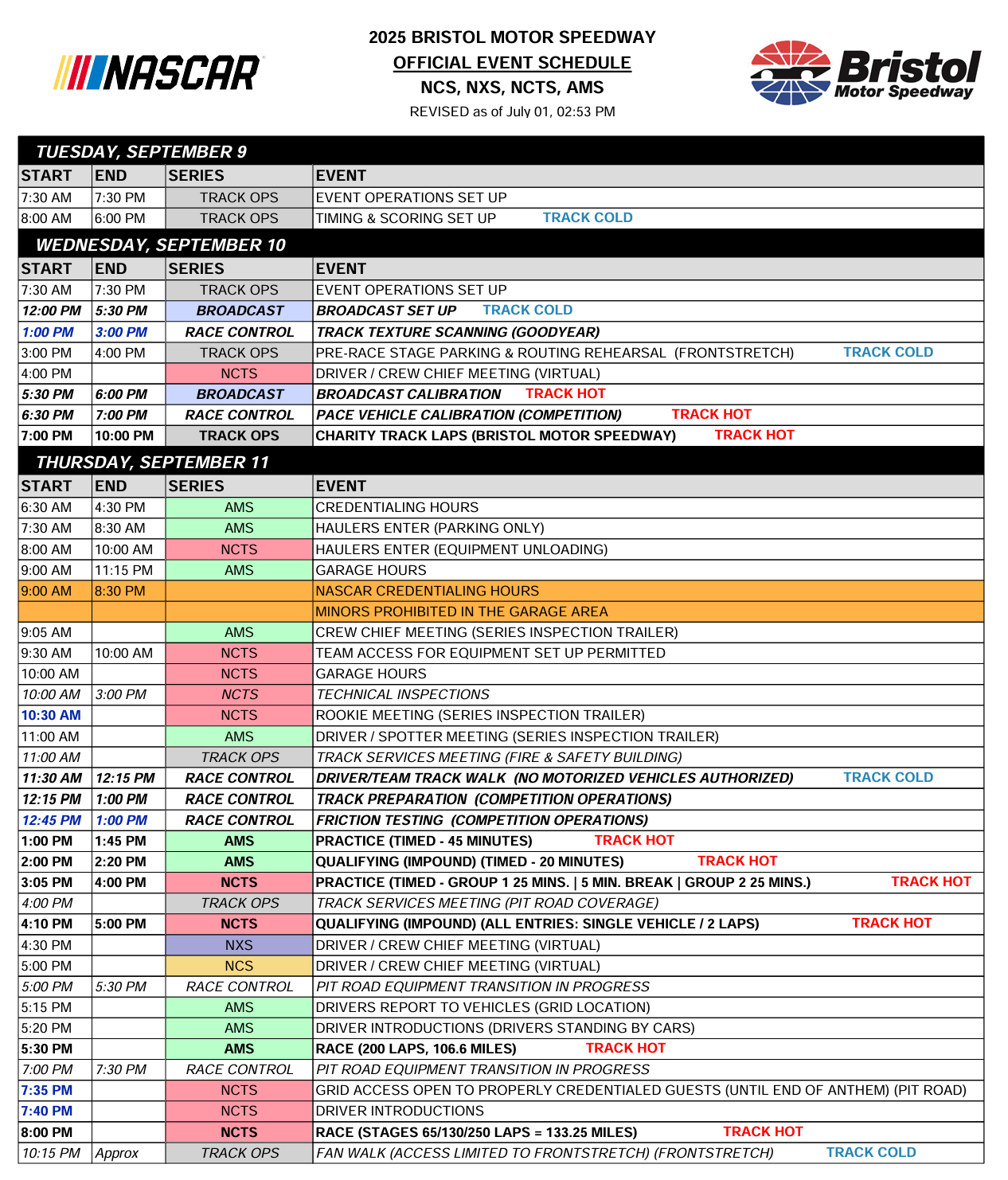 NASCAR

2025 BRISTOL MOTOR SPEEDWAY
OFFICIAL EVENT SCHEDULE
NCS, NXS, NCTS, AMS
REVISED as of July 01, 02:53 PM

Bristol Motor Speedway

TUESDAY, SEPTEMBER 9

| START | END | SERIES | EVENT |
|---|---|---|---|
| 7:30 AM | 7:30 PM | TRACK OPS | EVENT OPERATIONS SET UP |
| 8:00 AM | 6:00 PM | TRACK OPS | TIMING & SCORING SET UP TRACK COLD |

WEDNESDAY, SEPTEMBER 10

| START | END | SERIES | EVENT |
|---|---|---|---|
| 7:30 AM | 7:30 PM | TRACK OPS | EVENT OPERATIONS SET UP |
| 12:00 PM | 5:30 PM | BROADCAST | BROADCAST SET UP TRACK COLD |
| 1:00 PM | 3:00 PM | RACE CONTROL | TRACK TEXTURE SCANNING (GOODYEAR) |
| 3:00 PM | 4:00 PM | TRACK OPS | PRE-RACE STAGE PARKING & ROUTING REHEARSAL (FRONTSTRETCH) TRACK COLD |
| 4:00 PM | | NCTS | DRIVER / CREW CHIEF MEETING (VIRTUAL) |
| 5:30 PM | 6:00 PM | BROADCAST | BROADCAST CALIBRATION TRACK HOT |
| 6:30 PM | 7:00 PM | RACE CONTROL | PACE VEHICLE CALIBRATION (COMPETITION) TRACK HOT |
| 7:00 PM | 10:00 PM | TRACK OPS | CHARITY TRACK LAPS (BRISTOL MOTOR SPEEDWAY) TRACK HOT |

THURSDAY, SEPTEMBER 11

| START | END | SERIES | EVENT |
|---|---|---|---|
| 6:30 AM | 4:30 PM | AMS | CREDENTIALING HOURS |
| 7:30 AM | 8:30 AM | AMS | HAULERS ENTER (PARKING ONLY) |
| 8:00 AM | 10:00 AM | NCTS | HAULERS ENTER (EQUIPMENT UNLOADING) |
| 9:00 AM | 11:15 PM | AMS | GARAGE HOURS |
| 9:00 AM | 8:30 PM | | NASCAR CREDENTIALING HOURS |
| | | | MINORS PROHIBITED IN THE GARAGE AREA |
| 9:05 AM | | AMS | CREW CHIEF MEETING (SERIES INSPECTION TRAILER) |
| 9:30 AM | 10:00 AM | NCTS | TEAM ACCESS FOR EQUIPMENT SET UP PERMITTED |
| 10:00 AM | | NCTS | GARAGE HOURS |
| 10:00 AM | 3:00 PM | NCTS | TECHNICAL INSPECTIONS |
| 10:30 AM | | NCTS | ROOKIE MEETING (SERIES INSPECTION TRAILER) |
| 11:00 AM | | AMS | DRIVER / SPOTTER MEETING (SERIES INSPECTION TRAILER) |
| 11:00 AM | | TRACK OPS | TRACK SERVICES MEETING (FIRE & SAFETY BUILDING) |
| 11:30 AM | 12:15 PM | RACE CONTROL | DRIVER/TEAM TRACK WALK (NO MOTORIZED VEHICLES AUTHORIZED) TRACK COLD |
| 12:15 PM | 1:00 PM | RACE CONTROL | TRACK PREPARATION (COMPETITION OPERATIONS) |
| 12:45 PM | 1:00 PM | RACE CONTROL | FRICTION TESTING (COMPETITION OPERATIONS) |
| 1:00 PM | 1:45 PM | AMS | PRACTICE (TIMED - 45 MINUTES) TRACK HOT |
| 2:00 PM | 2:20 PM | AMS | QUALIFYING (IMPOUND) (TIMED - 20 MINUTES) TRACK HOT |
| 3:05 PM | 4:00 PM | NCTS | PRACTICE (TIMED - GROUP 1 25 MINS. \| 5 MIN. BREAK \| GROUP 2 25 MINS.) TRACK HOT |
| 4:00 PM | | TRACK OPS | TRACK SERVICES MEETING (PIT ROAD COVERAGE) |
| 4:10 PM | 5:00 PM | NCTS | QUALIFYING (IMPOUND) (ALL ENTRIES: SINGLE VEHICLE / 2 LAPS) TRACK HOT |
| 4:30 PM | | NXS | DRIVER / CREW CHIEF MEETING (VIRTUAL) |
| 5:00 PM | | NCS | DRIVER / CREW CHIEF MEETING (VIRTUAL) |
| 5:00 PM | 5:30 PM | RACE CONTROL | PIT ROAD EQUIPMENT TRANSITION IN PROGRESS |
| 5:15 PM | | AMS | DRIVERS REPORT TO VEHICLES (GRID LOCATION) |
| 5:20 PM | | AMS | DRIVER INTRODUCTIONS (DRIVERS STANDING BY CARS) |
| 5:30 PM | | AMS | RACE (200 LAPS, 106.6 MILES) TRACK HOT |
| 7:00 PM | 7:30 PM | RACE CONTROL | PIT ROAD EQUIPMENT TRANSITION IN PROGRESS |
| 7:35 PM | | NCTS | GRID ACCESS OPEN TO PROPERLY CREDENTIALED GUESTS (UNTIL END OF ANTHEM) (PIT ROAD) |
| 7:40 PM | | NCTS | DRIVER INTRODUCTIONS |
| 8:00 PM | | NCTS | RACE (STAGES 65/130/250 LAPS = 133.25 MILES) TRACK HOT |
| 10:15 PM | Approx | TRACK OPS | FAN WALK (ACCESS LIMITED TO FRONTSTRETCH) (FRONTSTRETCH) TRACK COLD |